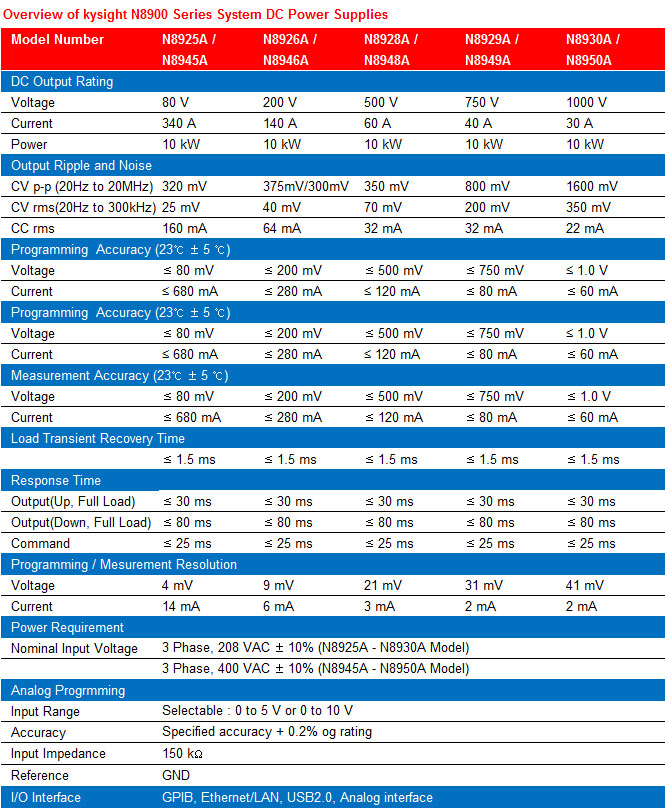 Overview of kysight N8900 Series System DC Power Supplies

| Model Number | N8925A / N8945A | N8926A / N8946A | N8928A / N8948A | N8929A / N8949A | N8930A / N8950A |
|---|---|---|---|---|---|
| DC Output Rating | | | | | |
| Voltage | 80 V | 200 V | 500 V | 750 V | 1000 V |
| Current | 340 A | 140 A | 60 A | 40 A | 30 A |
| Power | 10 kW | 10 kW | 10 kW | 10 kW | 10 kW |
| Output Ripple and Noise | | | | | |
| CV p-p (20Hz to 20MHz) | 320 mV | 375mV/300mV | 350 mV | 800 mV | 1600 mV |
| CV rms(20Hz to 300kHz) | 25 mV | 40 mV | 70 mV | 200 mV | 350 mV |
| CC rms | 160 mA | 64 mA | 32 mA | 32 mA | 22 mA |
| Programming Accuracy (23℃ ± 5 ℃) | | | | | |
| Voltage | ≤ 80 mV | ≤ 200 mV | ≤ 500 mV | ≤ 750 mV | ≤ 1.0 V |
| Current | ≤ 680 mA | ≤ 280 mA | ≤ 120 mA | ≤ 80 mA | ≤ 60 mA |
| Programming Accuracy (23℃ ± 5 ℃) | | | | | |
| Voltage | ≤ 80 mV | ≤ 200 mV | ≤ 500 mV | ≤ 750 mV | ≤ 1.0 V |
| Current | ≤ 680 mA | ≤ 280 mA | ≤ 120 mA | ≤ 80 mA | ≤ 60 mA |
| Measurement Accuracy (23℃ ± 5 ℃) | | | | | |
| Voltage | ≤ 80 mV | ≤ 200 mV | ≤ 500 mV | ≤ 750 mV | ≤ 1.0 V |
| Current | ≤ 680 mA | ≤ 280 mA | ≤ 120 mA | ≤ 80 mA | ≤ 60 mA |
| Load Transient Recovery Time | | | | | |
| | ≤ 1.5 ms | ≤ 1.5 ms | ≤ 1.5 ms | ≤ 1.5 ms | ≤ 1.5 ms |
| Response Time | | | | | |
| Output(Up, Full Load) | ≤ 30 ms | ≤ 30 ms | ≤ 30 ms | ≤ 30 ms | ≤ 30 ms |
| Output(Down, Full Load) | ≤ 80 ms | ≤ 80 ms | ≤ 80 ms | ≤ 80 ms | ≤ 80 ms |
| Command | ≤ 25 ms | ≤ 25 ms | ≤ 25 ms | ≤ 25 ms | ≤ 25 ms |
| Programming / Mesurement Resolution | | | | | |
| Voltage | 4 mV | 9 mV | 21 mV | 31 mV | 41 mV |
| Current | 14 mA | 6 mA | 3 mA | 2 mA | 2 mA |
| Power Requirement | | | | | |
| Nominal Input Voltage | 3 Phase, 208 VAC ± 10% (N8925A - N8930A Model) | | | | |
| | 3 Phase, 400 VAC ± 10% (N8945A - N8950A Model) | | | | |
| Analog Progrmming | | | | | |
| Input Range | Selectable : 0 to 5 V or 0 to 10 V | | | | |
| Accuracy | Specified accuracy + 0.2% og rating | | | | |
| Input Impedance | 150 kΩ | | | | |
| Reference | GND | | | | |
| I/O Interface | GPIB, Ethernet/LAN, USB2.0, Analog interface | | | | |